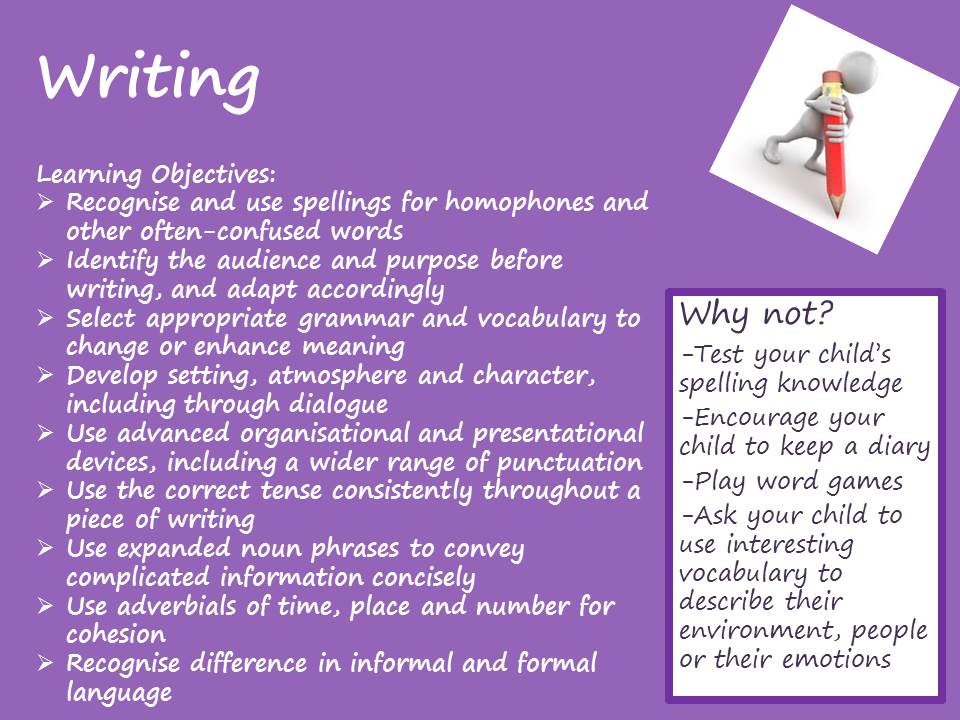 Writing

Learning Objectives:
➢ Recognise and use spellings for homophones and other often-confused words
➢ Identify the audience and purpose before writing, and adapt accordingly
➢ Select appropriate grammar and vocabulary to change or enhance meaning
➢ Develop setting, atmosphere and character, including through dialogue
➢ Use advanced organisational and presentational devices, including a wider range of punctuation
➢ Use the correct tense consistently throughout a piece of writing
➢ Use expanded noun phrases to convey complicated information concisely
➢ Use adverbials of time, place and number for cohesion
➢ Recognise difference in informal and formal language

Why not?
-Test your child's spelling knowledge
-Encourage your child to keep a diary
-Play word games
-Ask your child to use interesting vocabulary to describe their environment, people or their emotions